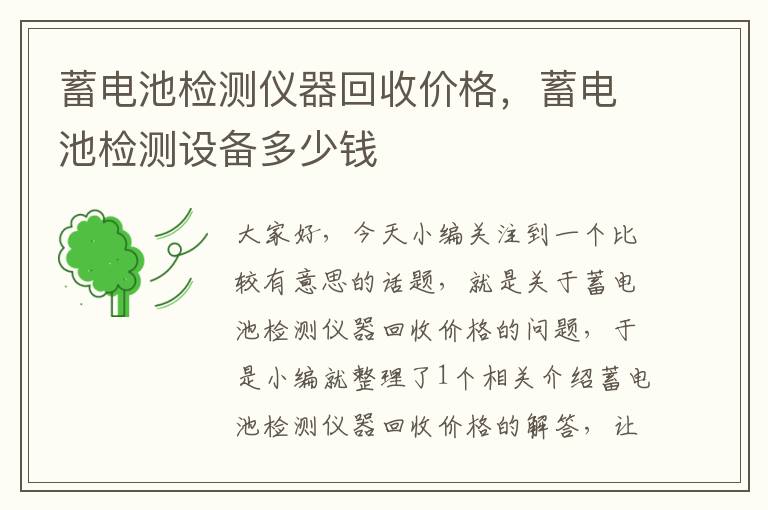 蓄电池检测仪器回收价格，蓄电池检测设备多少钱

大家好，今天小编关注到一个比较有意思的话题，就是关于蓄电池检测仪器回收价格的问题，于是小编就整理了1个相关介绍蓄电池检测仪器回收价格的解答，让